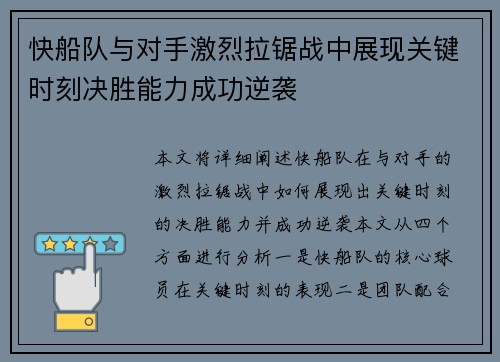 快船队与对手激烈拉锯战中展现关键时刻决胜能力成功逆袭

本文将详细阐述快船队在与对手的激烈拉锯战中如何展现出关键时刻的决胜能力并成功逆袭本文从四个方面进行分析一是快船队的核心球员在关键时刻的表现二是团队配合